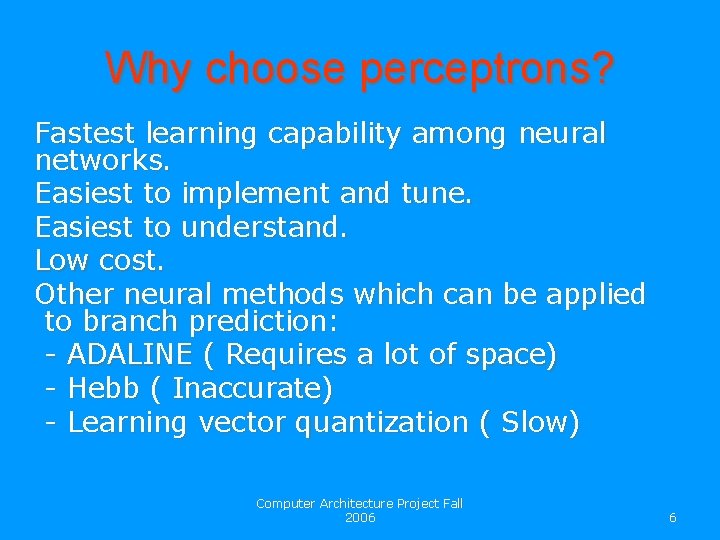 Why choose perceptrons?

Fastest learning capability among neural networks.

Easiest to implement and tune.

Easiest to understand.

Low cost.

Other neural methods which can be applied to branch prediction:
- ADALINE ( Requires a lot of space)
- Hebb ( Inaccurate)
- Learning vector quantization ( Slow)

Computer Architecture Project Fall 2006

6